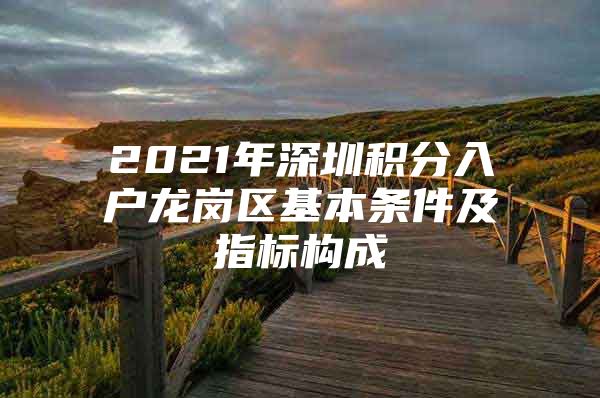 2021年深圳积分入户龙岗区基本条件及指标构成